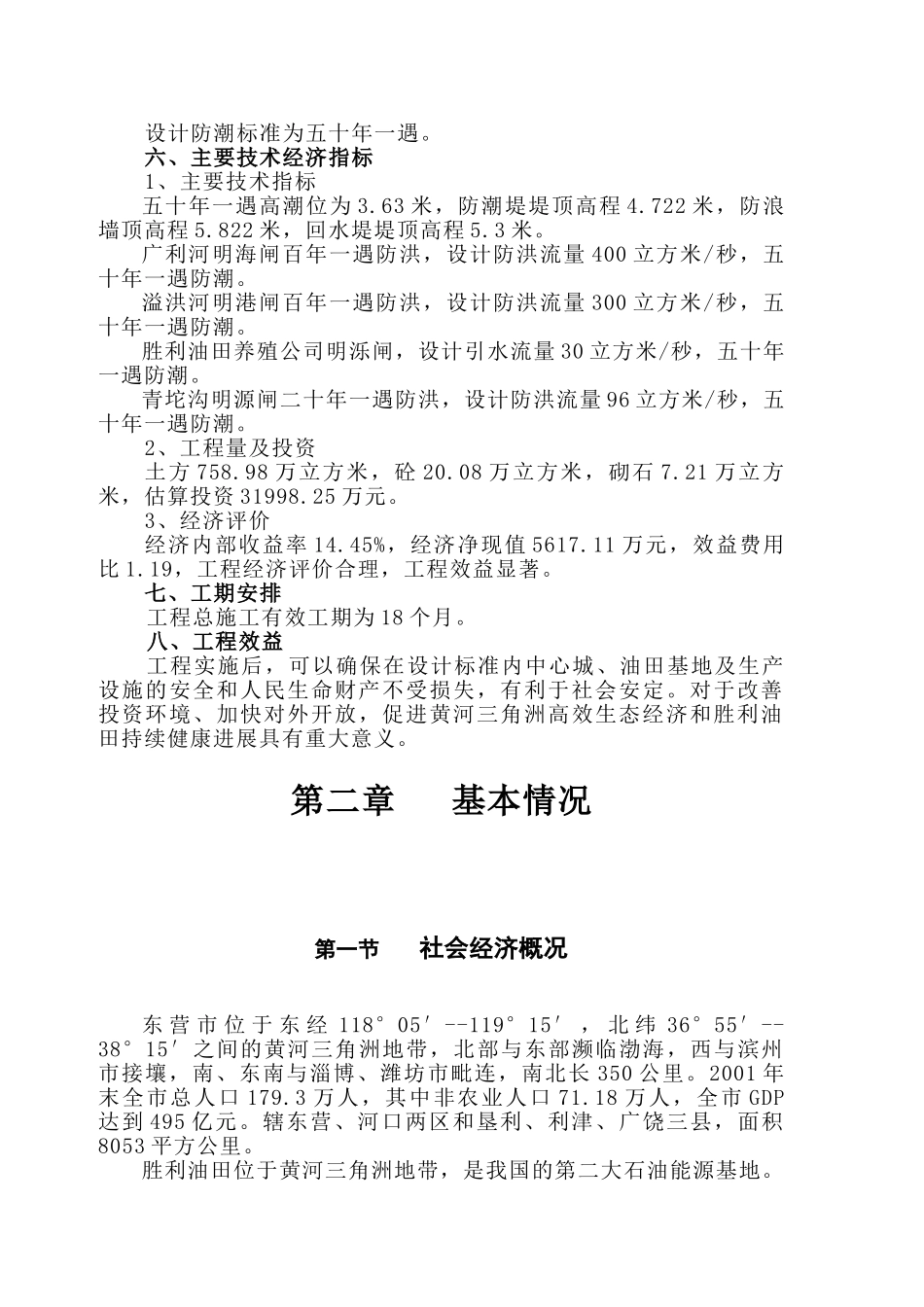 设计防潮标准为五十年一遇。

六、主要技术经济指标

1、主要技术指标

五十年一遇高潮位为3.63米，防潮堤堤顶高程4.722米，防浪墙顶高程5.822米，回水堤堤顶高程5.3米。

广利河明海闸百年一遇防洪，设计防洪流量400立方米/秒，五十年一遇防潮。

溢洪河明港闸百年一遇防洪，设计防洪流量300立方米/秒，五十年一遇防潮。

胜利油田养殖公司明泺闸，设计引水流量30立方米/秒，五十年一遇防潮。

青坨沟明源闸二十年一遇防洪，设计防洪流量96立方米/秒，五十年一遇防潮。

2、工程量及投资

土方758.98万立方米，砼20.08万立方米，砌石7.21万立方米，估算投资31998.25万元。

3、经济评价

经济内部收益率14.45%，经济净现值5617.11万元，效益费用比1.19，工程经济评价合理，工程效益显著。

七、工期安排

工程总施工有效工期为18个月。

八、工程效益

工程实施后，可以确保在设计标准内中心城、油田基地及生产设施的安全和人民生命财产不受损失，有利于社会安定。对于改善投资环境、加快对外开放，促进黄河三角洲高效生态经济和胜利油田持续健康进展具有重大意义。

第二章 基本情况

第一节 社会经济概况

东营市位于东经118°05′--119°15′，北纬36°55′--38°15′之间的黄河三角洲地带，北部与东部濒临渤海，西与滨州市接壤，南、东南与淄博、潍坊市毗连，南北长350公里。2001年末全市总人口179.3万人，其中非农业人口71.18万人，全市GDP达到495亿元。辖东营、河口两区和垦利、利津、广饶三县，面积8053平方公里。

胜利油田位于黄河三角洲地带，是我国的第二大石油能源基地。